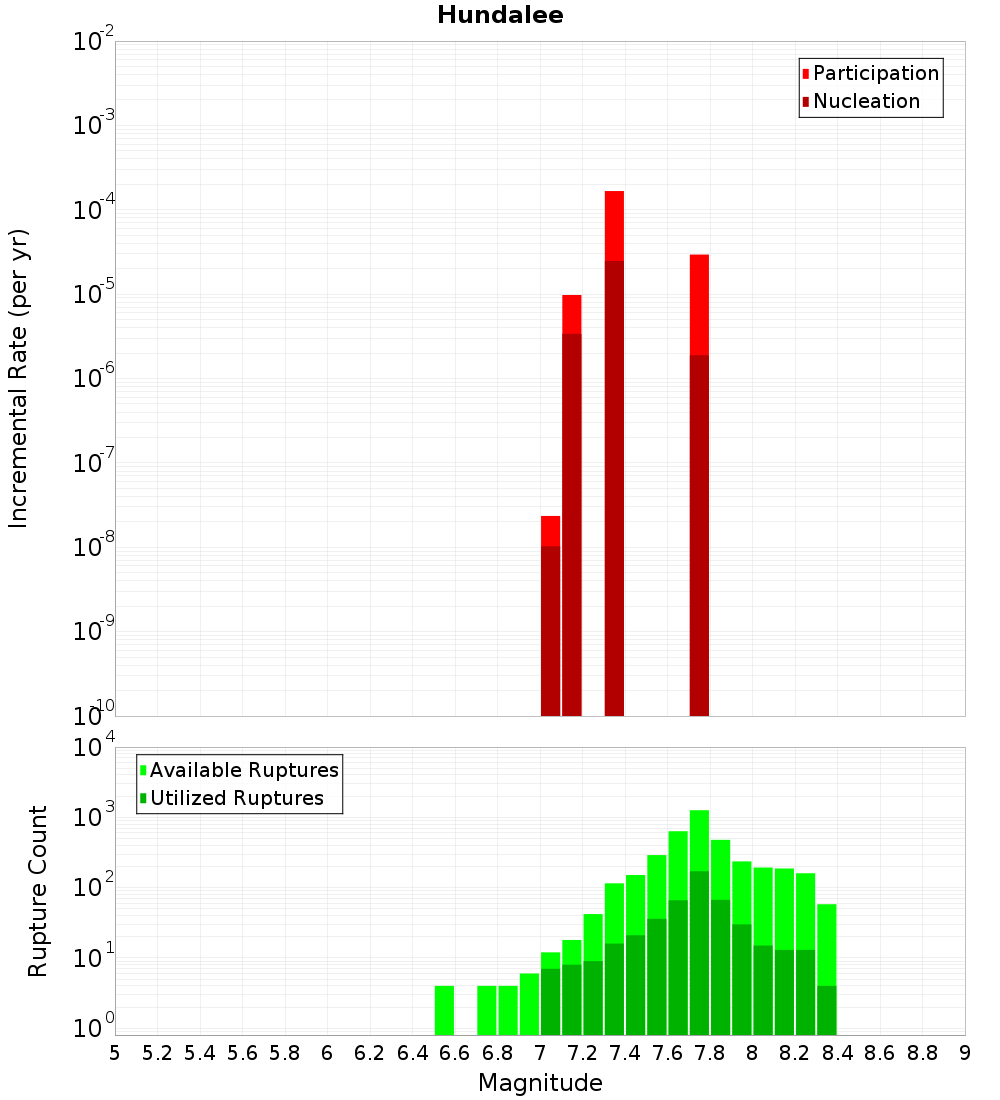 Hundalee

Participation
Nucleation

Incremental Rate (per yr)

$10^{-2}$
$10^{-3}$
$10^{-4}$
$10^{-5}$
$10^{-6}$
$10^{-7}$
$10^{-8}$
$10^{-9}$
$10^{-10}$

Available Ruptures
Utilized Ruptures

Rupture Count

$10^{4}$
$10^{3}$
$10^{2}$
$10^{1}$
$10^{0}$

5 5.2 5.4 5.6 5.8 6 6.2 6.4 6.6 6.8 7 7.2 7.4 7.6 7.8 8 8.2 8.4 8.6 8.8 9

Magnitude